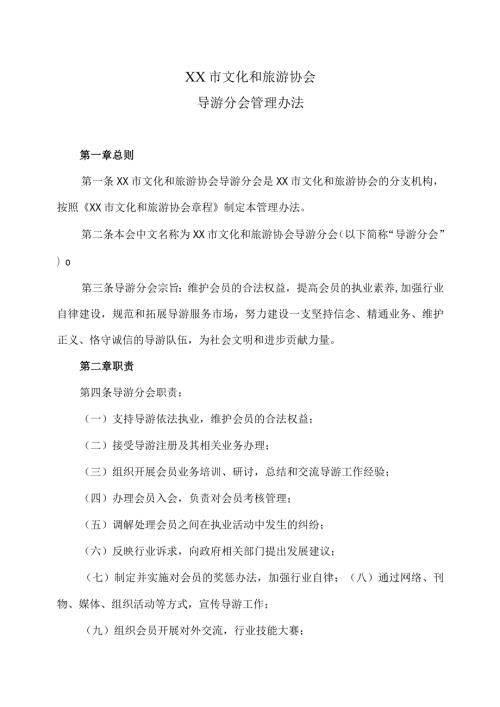 XX市文化和旅游协会
导游分会管理办法

第一章总则

第一条XX市文化和旅游协会导游分会是XX市文化和旅游协会的分支机构，按照《XX市文化和旅游协会章程》制定本管理办法。

第二条本会中文名称为XX市文化和旅游协会导游分会（以下简称“导游分会”）o

第三条导游分会宗旨：维护会员的合法权益，提高会员的执业素养，加强行业自律建设，规范和拓展导游服务市场，努力建设一支坚持信念、精通业务、维护正义、恪守诚信的导游队伍，为社会文明和进步贡献力量。

第二章职责

第四条导游分会职责：

（一）支持导游依法执业，维护会员的合法权益；

（二）接受导游注册及其相关业务办理；

（三）组织开展会员业务培训、研讨，总结和交流导游工作经验；

（四）办理会员入会，负责对会员考核管理；

（五）调解处理会员之间在执业活动中发生的纠纷；

（六）反映行业诉求，向政府相关部门提出发展建议；

（七）制定并实施对会员的奖惩办法，加强行业自律；（八）通过网络、刊物、媒体、组织活动等方式，宣传导游工作；

（九）组织会员开展对外交流，行业技能大赛；